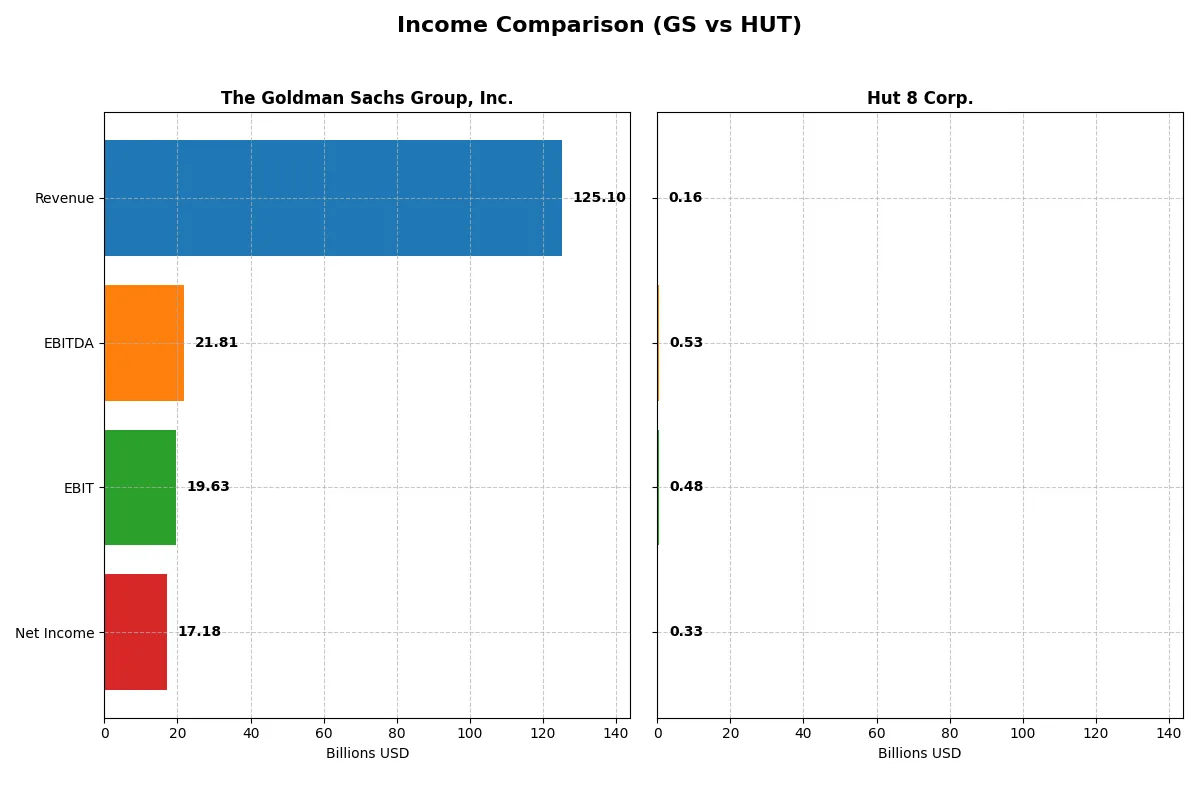 Income Comparison (GS vs HUT)

The Goldman Sachs Group, Inc.

Revenue
EBITDA
EBIT
Net Income

125.10
21.81
19.63
17.18

0 20 40 60 80 100 120 140
Billions USD

Hut 8 Corp.

0.16
0.53
0.48
0.33

0 20 40 60 80 100 120 140
Billions USD